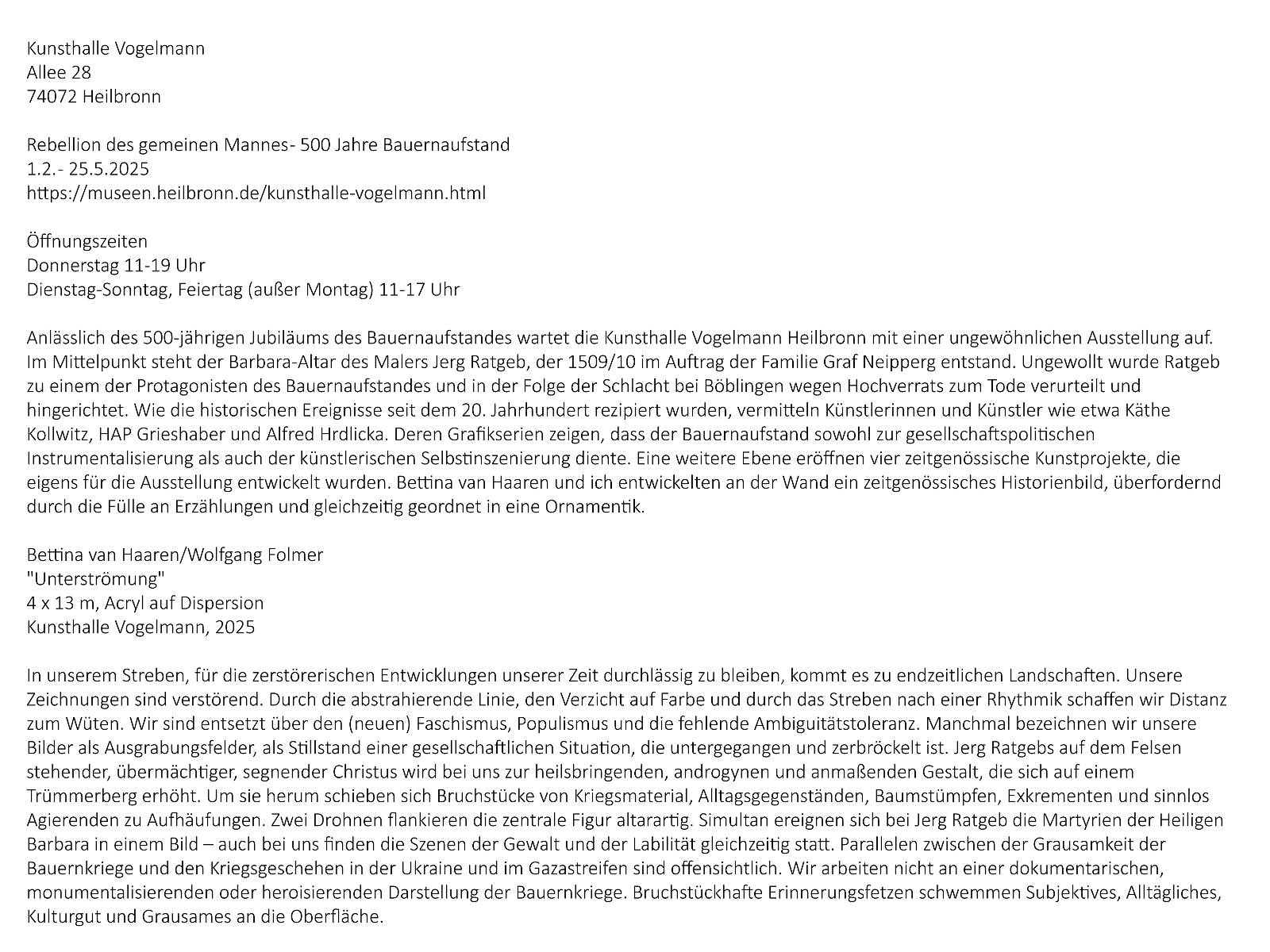 Kunsthalle Vogelmann
Allee 28
74072 Heilbronn

Rebellion des gemeinen Mannes- 500 Jahre Bauernaufstand
1.2.- 25.5.2025
https://museen.heilbronn.de/kunsthalle-vogelmann.html

Öffnungszeiten
Donnerstag 11-19 Uhr
Dienstag-Sonntag, Feiertag (außer Montag) 11-17 Uhr

Anlässlich des 500-jährigen Jubiläums des Bauernaufstandes wartet die Kunsthalle Vogelmann Heilbronn mit einer ungewöhnlichen Ausstellung auf. Im Mittelpunkt steht der Barbara-Altar des Malers Jerg Ratgeb, der 1509/10 im Auftrag der Familie Graf Neipperg entstand. Ungewollt wurde Ratgeb zu einem der Protagonisten des Bauernaufstandes und in der Folge der Schlacht bei Böblingen wegen Hochverrats zum Tode verurteilt und hingerichtet. Wie die historischen Ereignisse seit dem 20. Jahrhundert rezipiert wurden, vermitteln Künstlerinnen und Künstler wie etwa Käthe Kollwitz, HAP Grieshaber und Alfred Hrdlicka. Deren Grafikserien zeigen, dass der Bauernaufstand sowohl zur gesellschaftspolitischen Instrumentalisierung als auch der künstlerischen Selbstinszenierung diente. Eine weitere Ebene eröffnen vier zeitgenössische Kunstprojekte, die eigens für die Ausstellung entwickelt wurden. Bettina van Haaren und ich entwickelten an der Wand ein zeitgenössisches Historienbild, überfordernd durch die Fülle an Erzählungen und gleichzeitig geordnet in eine Ornamentik.

Bettina van Haaren/Wolfgang Folmer
"Unterströmung"
4 x 13 m, Acryl auf Dispersion
Kunsthalle Vogelmann, 2025

In unserem Streben, für die zerstörerischen Entwicklungen unserer Zeit durchlässig zu bleiben, kommt es zu endzeitlichen Landschaften. Unsere Zeichnungen sind verstörend. Durch die abstrahierende Linie, den Verzicht auf Farbe und durch das Streben nach einer Rhythmik schaffen wir Distanz zum Wüten. Wir sind entsetzt über den (neuen) Faschismus, Populismus und die fehlende Ambiguitätstoleranz. Manchmal bezeichnen wir unsere Bilder als Ausgrabungsfelder, als Stillstand einer gesellschaftlichen Situation, die untergegangen und zerbröckelt ist. Jerg Ratgebs auf dem Felsen stehender, übermächtiger, segnender Christus wird bei uns zur heilsbringenden, androgynen und anmaßenden Gestalt, die sich auf einem Trümmerberg erhöht. Um sie herum schieben sich Bruchstücke von Kriegsmaterial, Alltagsgegenständen, Baumstümpfen, Exkrementen und sinnlos Agierenden zu Aufhäufungen. Zwei Drohnen flankieren die zentrale Figur altarartig. Simultan ereignen sich bei Jerg Ratgeb die Martyrien der Heiligen Barbara in einem Bild – auch bei uns finden die Szenen der Gewalt und der Labilität gleichzeitig statt. Parallelen zwischen der Grausamkeit der Bauernkriege und den Kriegsgeschehen in der Ukraine und im Gazastreifen sind offensichtlich. Wir arbeiten nicht an einer dokumentarischen, monumentalisierenden oder heroisierenden Darstellung der Bauernkriege. Bruchstückhafte Erinnerungsfetzen schwemmen Subjektives, Alltägliches, Kulturgut und Grausames an die Oberfläche.